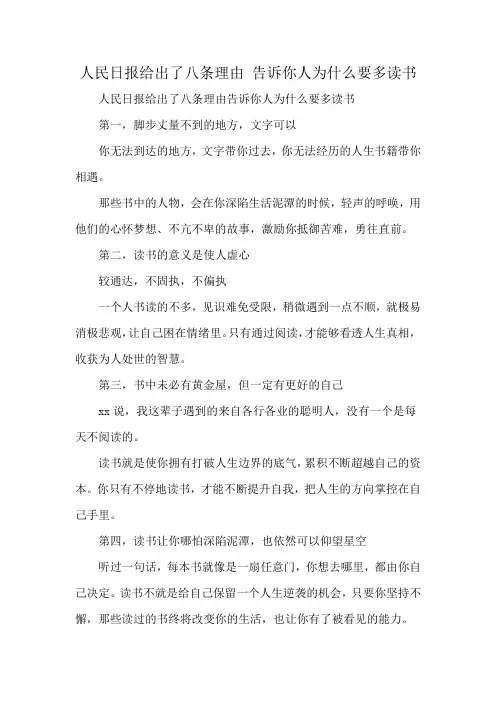 人民日报给出了八条理由 告诉你人为什么要多读书

人民日报给出了八条理由告诉你人为什么要多读书

第一，脚步丈量不到的地方，文字可以

你无法到达的地方，文字带你过去，你无法经历的人生书籍带你相遇。

那些书中的人物，会在你深陷生活泥潭的时候，轻声的呼唤，用他们的心怀梦想、不亢不卑的故事，激励你抵御苦难，勇往直前。

第二，读书的意义是使人虚心

较通达，不固执，不偏执

一个人书读的不多，见识难免受限，稍微遇到一点不顺，就极易消极悲观，让自己困在情绪里。只有通过阅读，才能够看透人生真相，收获为人处世的智慧。

第三，书中未必有黄金屋，但一定有更好的自己

xx 说，我这辈子遇到的来自各行各业的聪明人，没有一个是每天不阅读的。

读书就是使你拥有打破人生边界的底气，累积不断超越自己的资本。你只有不停地读书，才能不断提升自我，把人生的方向掌控在自己手里。

第四，读书让你哪怕深陷泥潭，也依然可以仰望星空

听过一句话，每本书就像是一扇任意门，你想去哪里，都由你自己决定。读书不就是给自己保留一个人生逆袭的机会，只要你坚持不懈，那些读过的书终将改变你的生活，也让你有了被看见的能力。